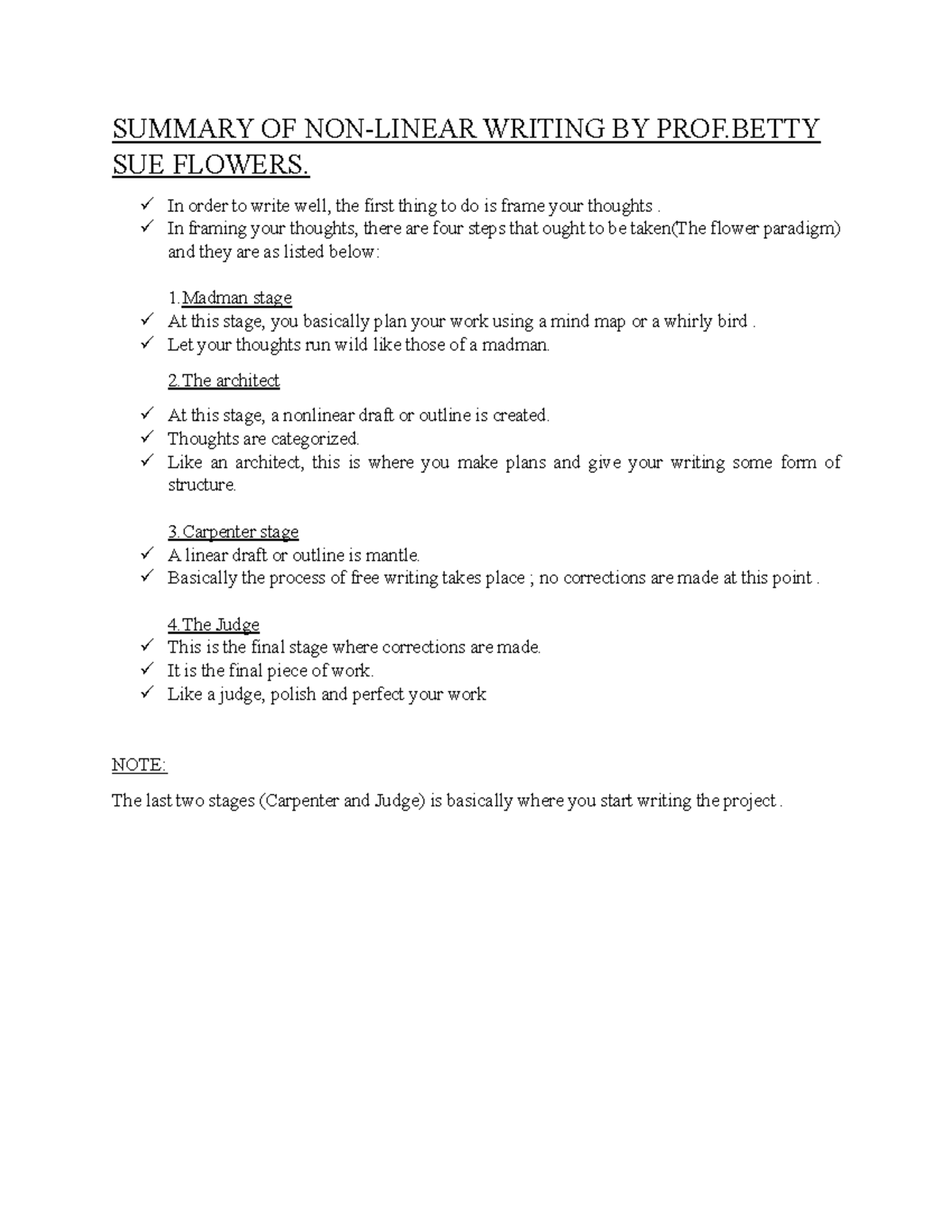 SUMMARY OF NON-LINEAR WRITING BY PROF.BETTY SUE FLOWERS.

✓ In order to write well, the first thing to do is frame your thoughts .
✓ In framing your thoughts, there are four steps that ought to be taken(The flower paradigm) and they are as listed below:

1.Madman stage
✓ At this stage, you basically plan your work using a mind map or a whirly bird .
✓ Let your thoughts run wild like those of a madman.

2.The architect

✓ At this stage, a nonlinear draft or outline is created.
✓ Thoughts are categorized.
✓ Like an architect, this is where you make plans and give your writing some form of structure.

3.Carpenter stage
✓ A linear draft or outline is mantle.
✓ Basically the process of free writing takes place ; no corrections are made at this point .

4.The Judge
✓ This is the final stage where corrections are made.
✓ It is the final piece of work.
✓ Like a judge, polish and perfect your work

NOTE:

The last two stages (Carpenter and Judge) is basically where you start writing the project .